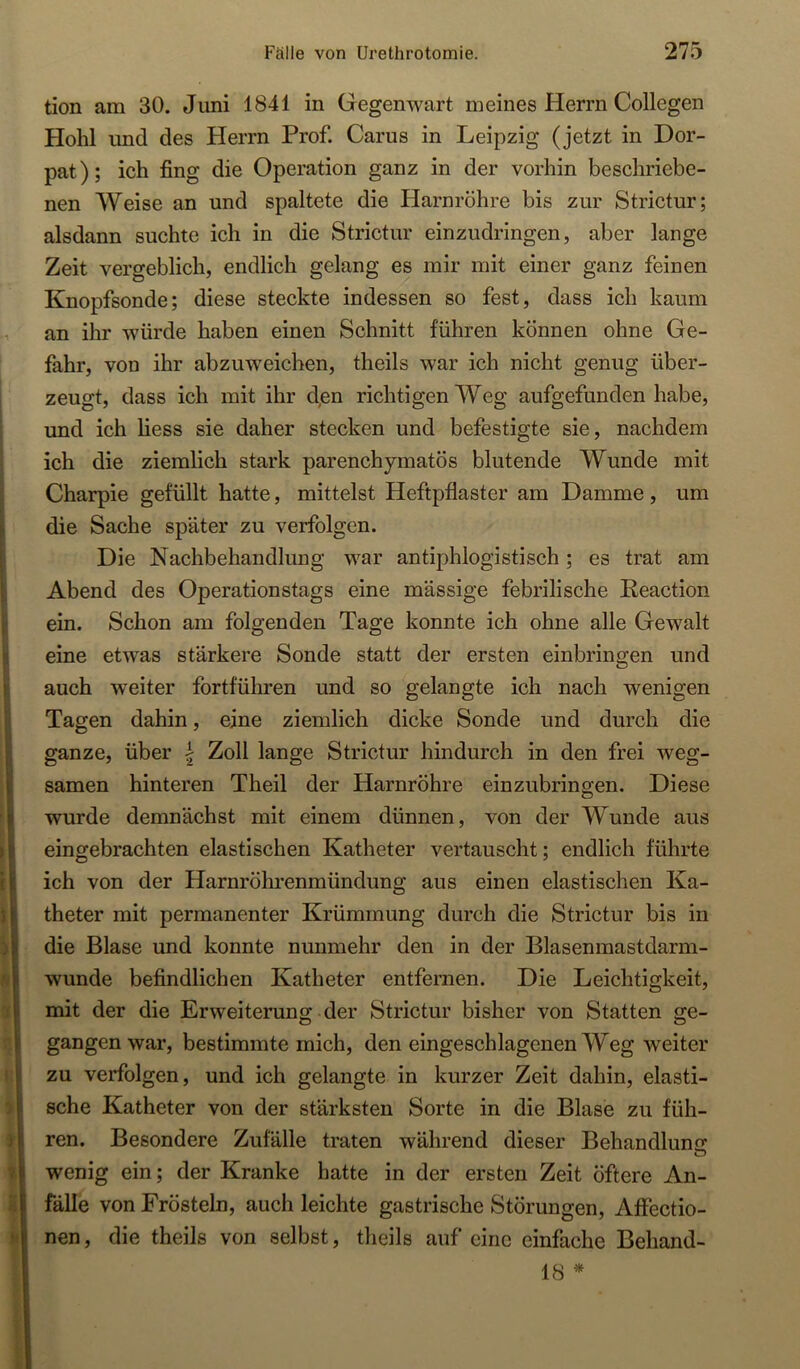 Fälle von Urethrotomie. 275

tion am 30. Juni 1841 in Gegenwart meines Herrn Collegen Hohl und des Herrn Prof. Carus in Leipzig (jetzt in Dorpat); ich fing die Operation ganz in der vorhin beschriebenen Weise an und spaltete die Harnröhre bis zur Strictur; alsdann suchte ich in die Strictur einzudringen, aber lange Zeit vergeblich, endlich gelang es mir mit einer ganz feinen Knopfsonde; diese steckte indessen so fest, dass ich kaum an ihr würde haben einen Schnitt führen können ohne Gefahr, von ihr abzuweichen, theils war ich nicht genug überzeugt, dass ich mit ihr den richtigen Weg aufgefunden habe, und ich liess sie daher stecken und befestigte sie, nachdem ich die ziemlich stark parenchymatös blutende Wunde mit Charpie gefüllt hatte, mittelst Heftpflaster am Damme, um die Sache später zu verfolgen.

Die Nachbehandlung war antiphlogistisch; es trat am Abend des Operationstags eine mässige febrilische Reaction ein. Schon am folgenden Tage konnte ich ohne alle Gewalt eine etwas stärkere Sonde statt der ersten einbringen und auch weiter fortführen und so gelangte ich nach wenigen Tagen dahin, eine ziemlich dicke Sonde und durch die ganze, über $\frac{1}{2}$ Zoll lange Strictur hindurch in den frei wegsamen hinteren Theil der Harnröhre einzubringen. Diese wurde demnächst mit einem dünnen, von der Wunde aus eingebrachten elastischen Katheter vertauscht; endlich führte ich von der Harnröhrenmündung aus einen elastischen Katheter mit permanenter Krümmung durch die Strictur bis in die Blase und konnte nunmehr den in der Blasenmastdarmwunde befindlichen Katheter entfernen. Die Leichtigkeit, mit der die Erweiterung der Strictur bisher von Statten gegangen war, bestimmte mich, den eingeschlagenen Weg weiter zu verfolgen, und ich gelangte in kurzer Zeit dahin, elastische Katheter von der stärksten Sorte in die Blase zu führen. Besondere Zufälle traten während dieser Behandlung wenig ein; der Kranke hatte in der ersten Zeit öftere Anfälle von Frösteln, auch leichte gastrische Störungen, Affectionen, die theils von selbst, theils auf eine einfache Behand-

18 *